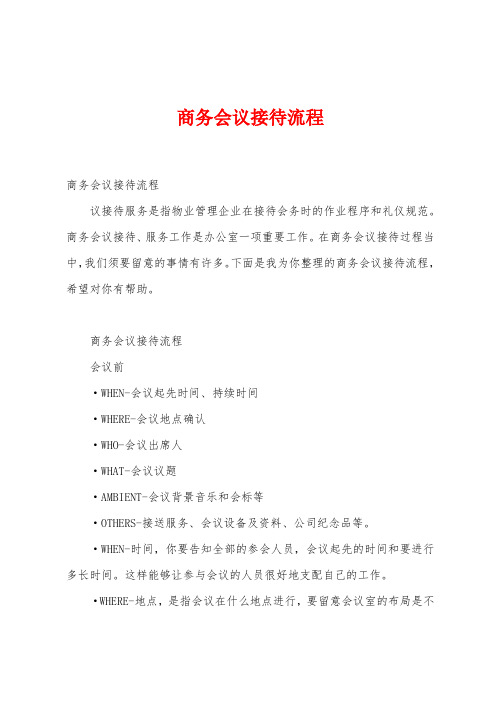 商务会议接待流程

商务会议接待流程

议接待服务是指物业管理企业在接待会务时的作业程序和礼仪规范。商务会议接待、服务工作是办公室一项重要工作。在商务会议接待过程当中，我们须要留意的事情有许多。下面是我为你整理的商务会议接待流程，希望对你有帮助。

商务会议接待流程

会议前

·WHEN-会议起先时间、持续时间

·WHERE-会议地点确认

·WHO-会议出席人

·WHAT-会议议题

·AMBIENT-会议背景音乐和会标等

·OTHERS-接送服务、会议设备及资料、公司纪念品等。

·WHEN-时间，你要告知全部的参会人员，会议起先的时间和要进行多长时间。这样能够让参与会议的人员很好地支配自己的工作。

·WHERE-地点，是指会议在什么地点进行，要留意会议室的布局是不